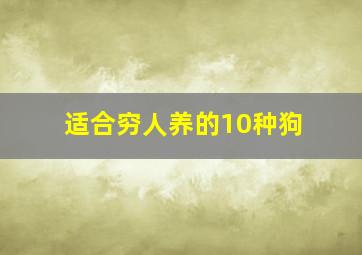 适合穷人养的10种狗